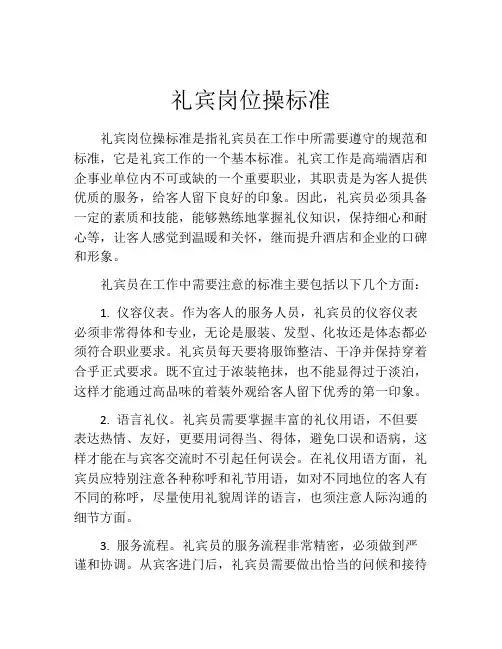 礼宾岗位操标准

礼宾岗位操标准是指礼宾员在工作中所需要遵守的规范和标准，它是礼宾工作的一个基本标准。礼宾工作是高端酒店和企事业单位内不可或缺的一个重要职业，其职责是为客人提供优质的服务，给客人留下良好的印象。因此，礼宾员必须具备一定的素质和技能，能够熟练地掌握礼仪知识，保持细心和耐心等，让客人感觉到温暖和关怀，继而提升酒店和企业的口碑和形象。

礼宾员在工作中需要注意的标准主要包括以下几个方面：

1. 仪容仪表。作为客人的服务人员，礼宾员的仪容仪表必须非常得体和专业，无论是服装、发型、化妆还是体态都必须符合职业要求。礼宾员每天要将服饰整洁、干净并保持穿着合乎正式要求。既不宜过于浓装艳抹，也不能显得过于淡泊，这样才能通过高品味的着装外观给客人留下优秀的第一印象。

2. 语言礼仪。礼宾员需要掌握丰富的礼仪用语，不但要表达热情、友好，更要用词得当、得体，避免口误和语病，这样才能在与宾客交流时不引起任何误会。在礼仪用语方面，礼宾员应特别注意各种称呼和礼节用语，如对不同地位的客人有不同的称呼，尽量使用礼貌周详的语言，也须注意人际沟通的细节方面。

3. 服务流程。礼宾员的服务流程非常精密，必须做到严谨和协调。从宾客进门后，礼宾员需要做出恰当的问候和接待